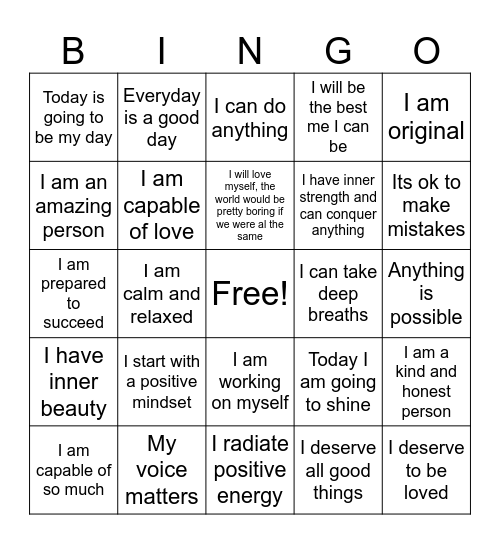 | B | I | N | G | O |
|---|---|---|---|---|
| Today is going to be my day | Everyday is a good day | I can do anything | I will be the best me I can be | I am original |
| I am an amazing person | I am capable of love | I will love myself, the world would be pretty boring if we were al the same | I have inner strength and can conquer anything | Its ok to make mistakes |
| I am prepared to succeed | I am calm and relaxed | Free! | I can take deep breaths | Anything is possible |
| I have inner beauty | I start with a positive mindset | I am working on myself | Today I am going to shine | I am a kind and honest person |
| I am capable of so much | My voice matters | I radiate positive energy | I deserve all good things | I deserve to be loved |